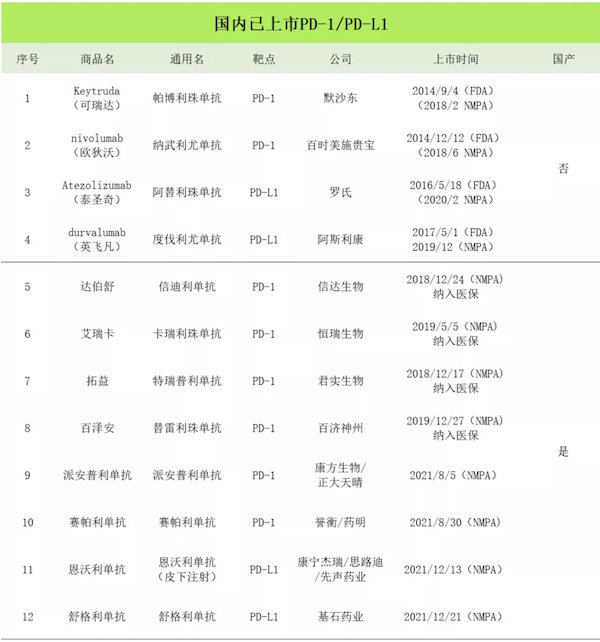 国内已上市PD-1/PD-L1

| 序号 | 商品名 | 通用名 | 靶点 | 公司 | 上市时间 | 国产 |
|---|---|---|---|---|---|---|
| 1 | Keytruda（可瑞达） | 帕博利珠单抗 | PD-1 | 默沙东 | 2014/9/4（FDA）（2018/2 NMPA） | 否 |
| 2 | nivolumab（欧狄沃） | 纳武利尤单抗 | PD-1 | 百时美施贵宝 | 2014/12/12（FDA）（2018/6 NMPA） | 否 |
| 3 | Atezolizumab（泰圣奇） | 阿替利珠单抗 | PD-L1 | 罗氏 | 2016/5/18（FDA）（2020/2 NMPA） | 否 |
| 4 | durvalumab（英飞凡） | 度伐利尤单抗 | PD-L1 | 阿斯利康 | 2017/5/1（FDA）2019/12（NMPA） | 否 |
| 5 | 达伯舒 | 信迪利单抗 | PD-1 | 信达生物 | 2018/12/24（NMPA）纳入医保 | 是 |
| 6 | 艾瑞卡 | 卡瑞利珠单抗 | PD-1 | 恒瑞生物 | 2019/5/5（NMPA）纳入医保 | 是 |
| 7 | 拓益 | 特瑞普利单抗 | PD-1 | 君实生物 | 2018/12/17（NMPA）纳入医保 | 是 |
| 8 | 百泽安 | 替雷利珠单抗 | PD-1 | 百济神州 | 2019/12/27（NMPA）纳入医保 | 是 |
| 9 | 派安普利单抗 | 派安普利单抗 | PD-1 | 康方生物/正大天晴 | 2021/8/5（NMPA） | 是 |
| 10 | 赛帕利单抗 | 赛帕利单抗 | PD-1 | 誉衡/药明 | 2021/8/30（NMPA） | 是 |
| 11 | 恩沃利单抗 | 恩沃利单抗（皮下注射） | PD-L1 | 康宁杰瑞/思路迪/先声药业 | 2021/12/13（NMPA） | 是 |
| 12 | 舒格利单抗 | 舒格利单抗 | PD-L1 | 基石药业 | 2021/12/21（NMPA） | 是 |